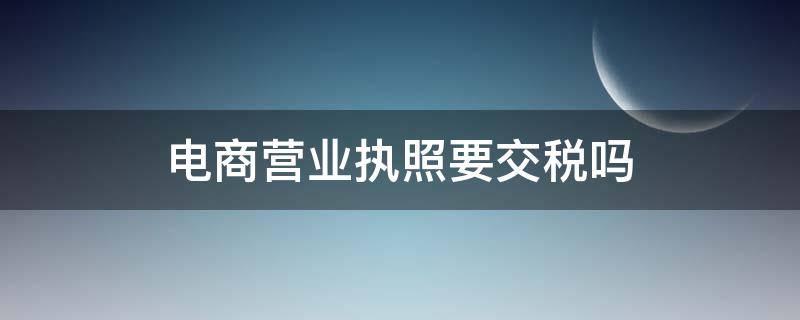 电商营业执照要交税吗